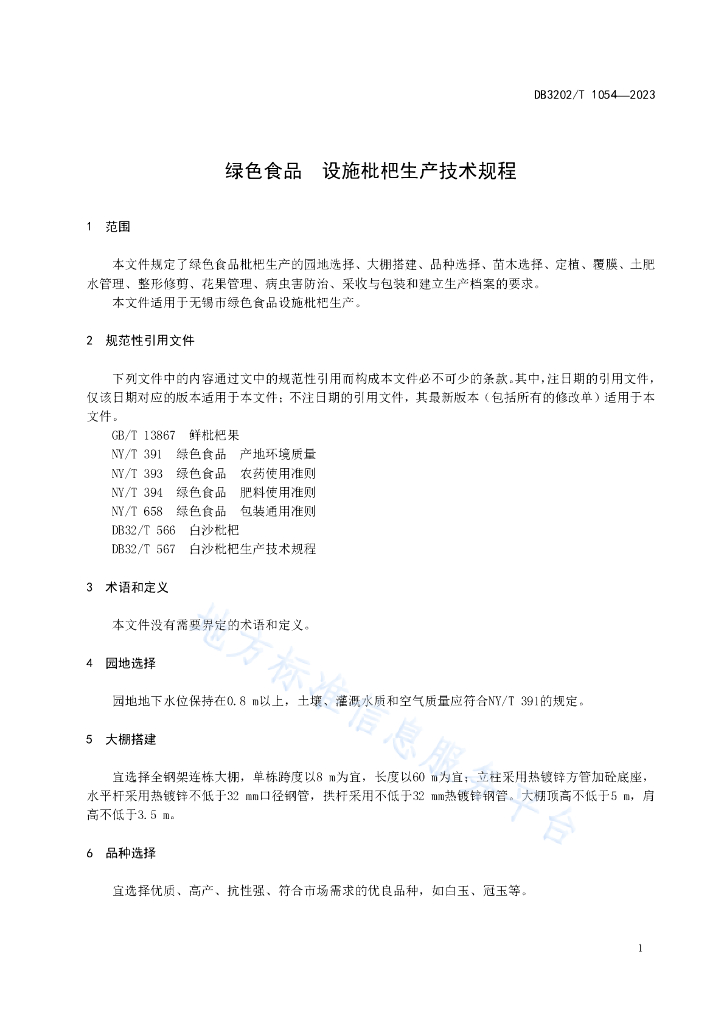 DB3202/T 1054—2023

绿色食品　设施枇杷生产技术规程

1　范围

本文件规定了绿色食品枇杷生产的园地选择、大棚搭建、品种选择、苗木选择、定植、覆膜、土肥水管理、整形修剪、花果管理、病虫害防治、采收与包装和建立生产档案的要求。

本文件适用于无锡市绿色食品设施枇杷生产。

2　规范性引用文件

下列文件中的内容通过文中的规范性引用而构成本文件必不可少的条款。其中，注日期的引用文件，仅该日期对应的版本适用于本文件；不注日期的引用文件，其最新版本（包括所有的修改单）适用于本文件。

GB/T 13867　鲜枇杷果

NY/T 391　绿色食品　产地环境质量

NY/T 393　绿色食品　农药使用准则

NY/T 394　绿色食品　肥料使用准则

NY/T 658　绿色食品　包装通用准则

DB32/T 566　白沙枇杷

DB32/T 567　白沙枇杷生产技术规程

3　术语和定义

本文件没有需要界定的术语和定义。

4　园地选择

园地地下水位保持在0.8 m以上，土壤、灌溉水质和空气质量应符合NY/T 391的规定。

5　大棚搭建

宜选择全钢架连栋大棚，单栋跨度以8 m为宜，长度以60 m为宜；立柱采用热镀锌方管加砼底座，水平杆采用热镀锌不低于32 mm口径钢管，拱杆采用不低于32 mm热镀锌钢管。大棚顶高不低于5 m，肩高不低于3.5 m。

6　品种选择

宜选择优质、高产、抗性强、符合市场需求的优良品种，如白玉、冠玉等。

地方标准信息服务平台

1